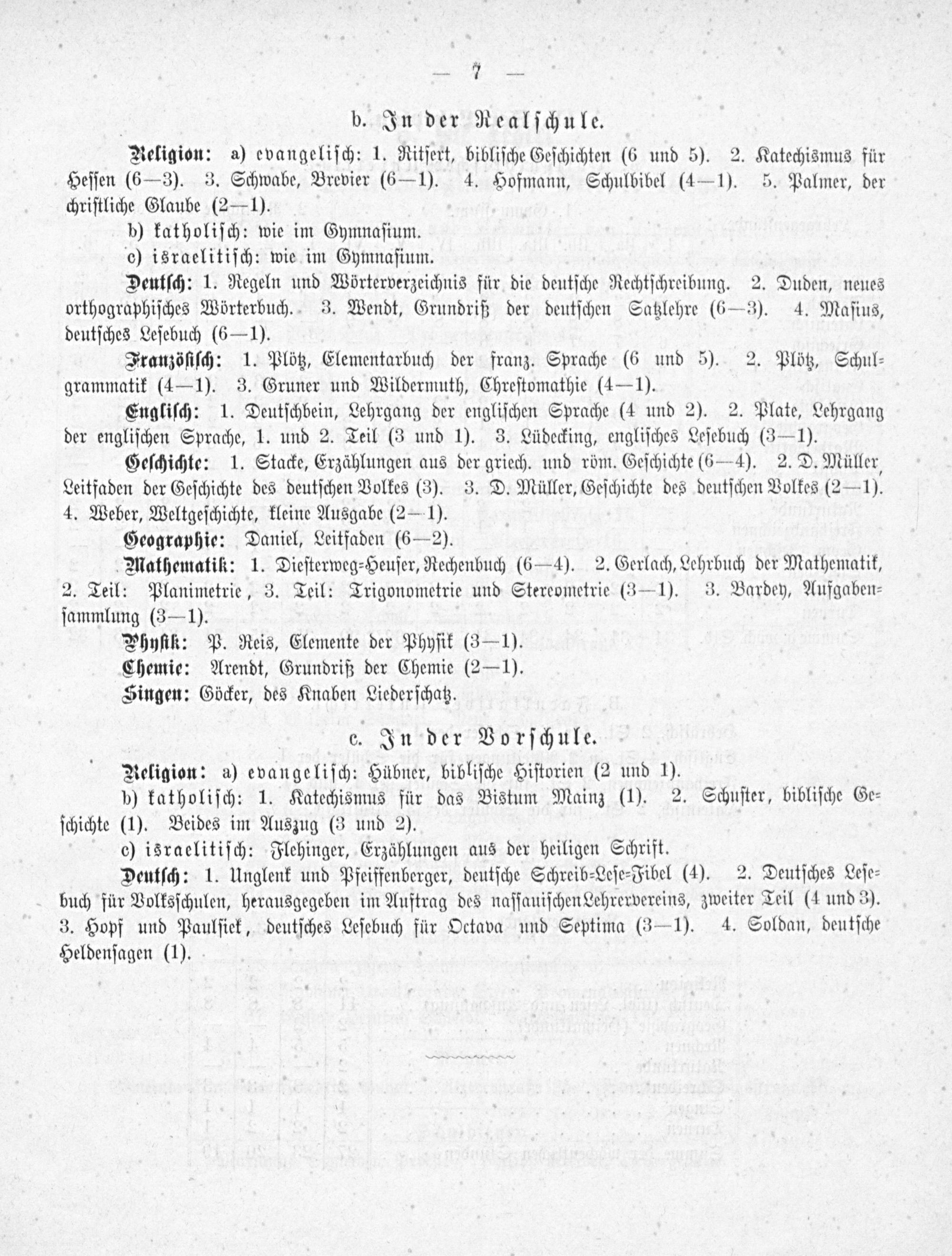 — 7 —

b. In der Realschule.

Religion: a) evangelisch: 1. Ritsert, biblische Geschichten (6 und 5). 2. Katechismus für Hessen (6—3). 3. Schwabe, Brevier (6—1). 4. Hofmann, Schulbibel (4—1). 5. Palmer, der christliche Glaube (2—1).

b) katholisch: wie im Gymnasium.

c) israelitisch: wie im Gymnasium.

Deutsch: 1. Regeln und Wörterverzeichnis für die deutsche Rechtschreibung. 2. Duden, neues orthographisches Wörterbuch. 3. Wendt, Grundriß der deutschen Satzlehre (6—3). 4. Masius, deutsches Lesebuch (6—1).

Französisch: 1. Plötz, Elementarbuch der franz. Sprache (6 und 5). 2. Plötz, Schulgrammatik (4—1). 3. Gruner und Wildermuth, Chrestomathie (4—1).

Englisch: 1. Deutschbein, Lehrgang der englischen Sprache (4 und 2). 2. Plate, Lehrgang der englischen Sprache, 1. und 2. Teil (3 und 1). 3. Lüdecking, englisches Lesebuch (3—1).

Geschichte: 1. Stacke, Erzählungen aus der griech. und röm. Geschichte (6—4). 2. D. Müller, Leitfaden der Geschichte des deutschen Volkes (3). 3. D. Müller, Geschichte des deutschen Volkes (2—1). 4. Weber, Weltgeschichte, kleine Ausgabe (2—1).

Geographie: Daniel, Leitfaden (6—2).

Mathematik: 1. Diesterweg-Heuser, Rechenbuch (6—4). 2. Gerlach, Lehrbuch der Mathematik, 2. Teil: Planimetrie, 3. Teil: Trigonometrie und Stereometrie (3—1). 3. Bardey, Aufgabensammlung (3—1).

Physik: P. Reis, Elemente der Physik (3—1).

Chemie: Arendt, Grundriß der Chemie (2—1).

Singen: Göcker, des Knaben Liederschatz.

c. In der Vorschule.

Religion: a) evangelisch: Hübner, biblische Historien (2 und 1).

b) katholisch: 1. Katechismus für das Bistum Mainz (1). 2. Schuster, biblische Geschichte (1). Beides im Auszug (3 und 2).

c) israelitisch: Flehinger, Erzählungen aus der heiligen Schrift.

Deutsch: 1. Unglenk und Pfeiffenberger, deutsche Schreib-Lese-Fibel (4). 2. Deutsches Lesebuch für Volksschulen, herausgegeben im Auftrag des nassauischen Lehrervereins, zweiter Teil (4 und 3). 3. Hopf und Paulsiek, deutsches Lesebuch für Octava und Septima (3—1). 4. Soldan, deutsche Heldensagen (1).